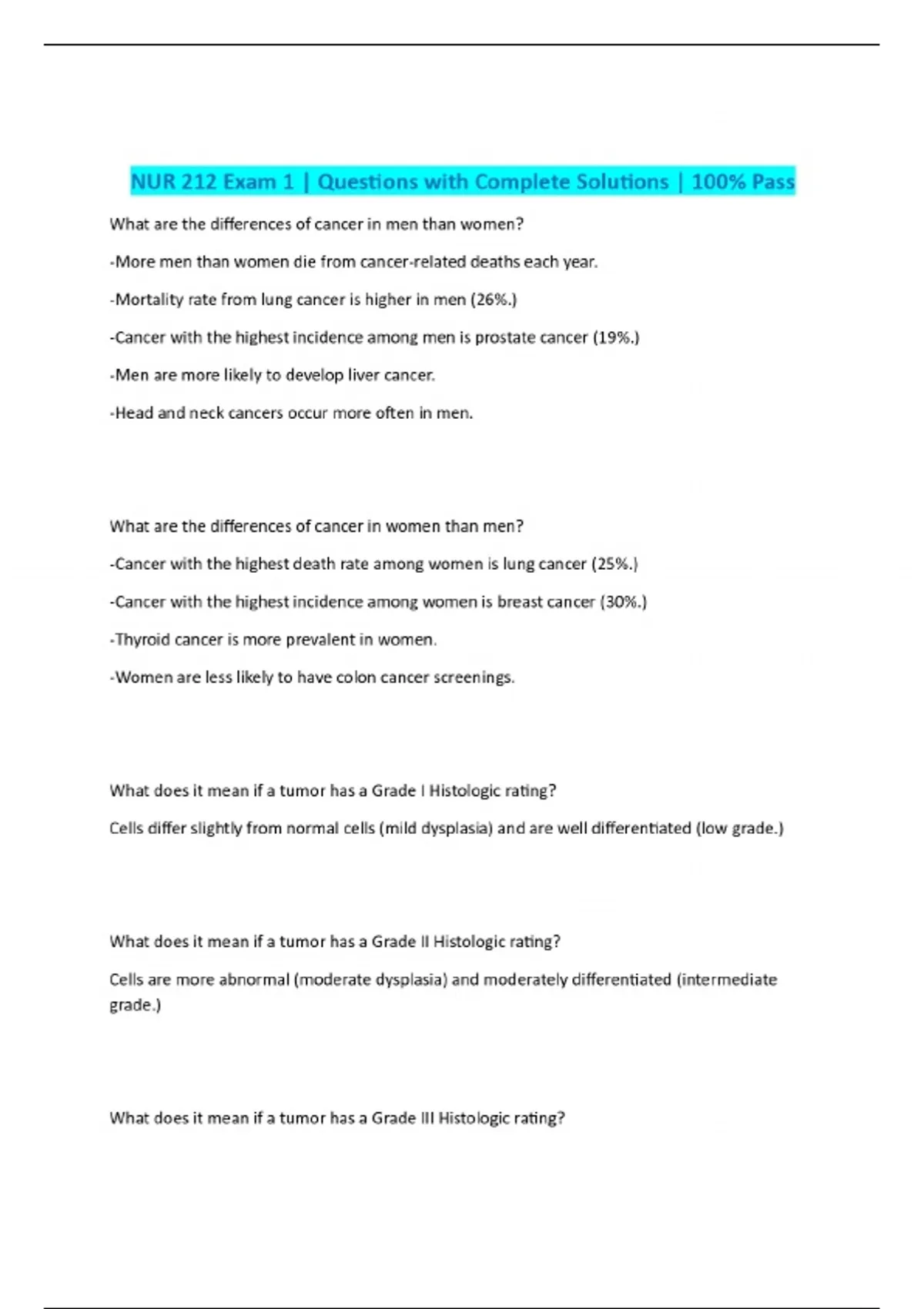 NUR 212 Exam 1 | Questions with Complete Solutions | 100% Pass

What are the differences of cancer in men than women?

-More men than women die from cancer-related deaths each year.

-Mortality rate from lung cancer is higher in men (26%.)

-Cancer with the highest incidence among men is prostate cancer (19%.)

-Men are more likely to develop liver cancer.

-Head and neck cancers occur more often in men.

What are the differences of cancer in women than men?

-Cancer with the highest death rate among women is lung cancer (25%.)

-Cancer with the highest incidence among women is breast cancer (30%.)

-Thyroid cancer is more prevalent in women.

-Women are less likely to have colon cancer screenings.

What does it mean if a tumor has a Grade I Histologic rating?

Cells differ slightly from normal cells (mild dysplasia) and are well differentiated (low grade.)

What does it mean if a tumor has a Grade II Histologic rating?

Cells are more abnormal (moderate dysplasia) and moderately differentiated (intermediate grade.)

What does it mean if a tumor has a Grade III Histologic rating?